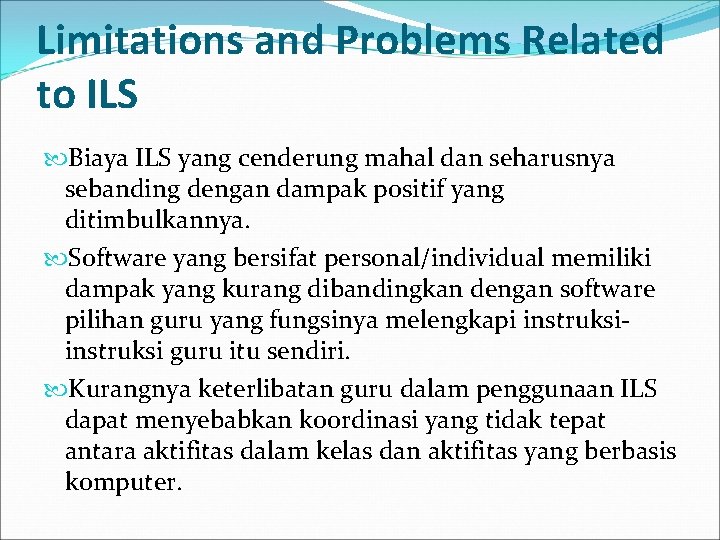 Limitations and Problems Related to ILS

Biaya ILS yang cenderung mahal dan seharusnya sebanding dengan dampak positif yang ditimbulkannya.

Software yang bersifat personal/individual memiliki dampak yang kurang dibandingkan dengan software pilihan guru yang fungsinya melengkapi instruksi-instruksi guru itu sendiri.

Kurangnya keterlibatan guru dalam penggunaan ILS dapat menyebabkan koordinasi yang tidak tepat antara aktifitas dalam kelas dan aktifitas yang berbasis komputer.